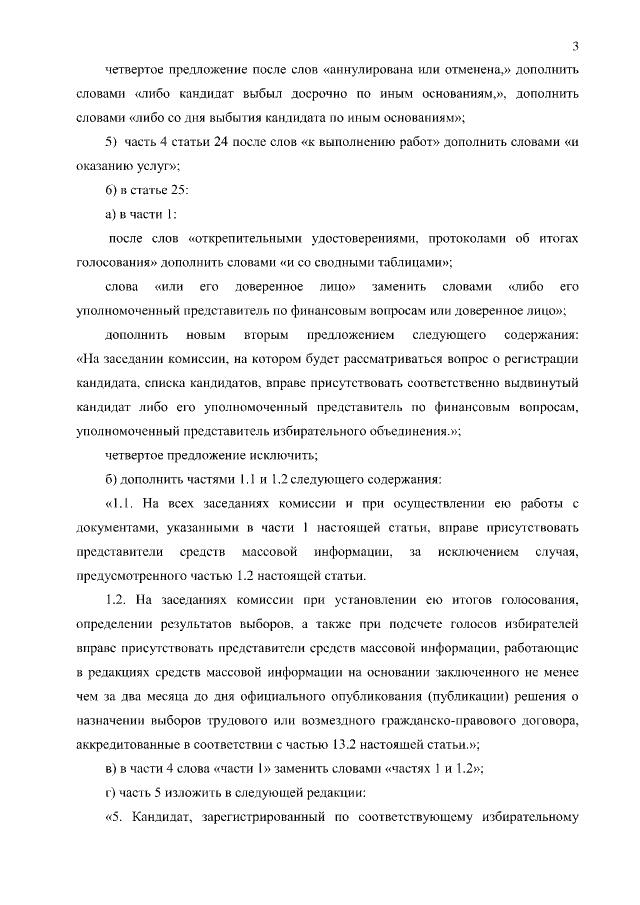 3

четвертое предложение после слов «аннулирована или отменена,» дополнить словами «либо кандидат выбыл досрочно по иным основаниям,», дополнить словами «либо со дня выбытия кандидата по иным основаниям»;

5) часть 4 статьи 24 после слов «к выполнению работ» дополнить словами «и оказанию услуг»;

6) в статье 25:

а) в части 1:

после слов «открепительными удостоверениями, протоколами об итогах голосования» дополнить словами «и со сводными таблицами»;

слова «или его доверенное лицо» заменить словами «либо его уполномоченный представитель по финансовым вопросам или доверенное лицо»;

дополнить новым вторым предложением следующего содержания: «На заседании комиссии, на котором будет рассматриваться вопрос о регистрации кандидата, списка кандидатов, вправе присутствовать соответственно выдвинутый кандидат либо его уполномоченный представитель по финансовым вопросам, уполномоченный представитель избирательного объединения.»;

четвертое предложение исключить;

б) дополнить частями 1.1 и 1.2 следующего содержания:

«1.1. На всех заседаниях комиссии и при осуществлении ею работы с документами, указанными в части 1 настоящей статьи, вправе присутствовать представители средств массовой информации, за исключением случая, предусмотренного частью 1.2 настоящей статьи.

1.2. На заседаниях комиссии при установлении ею итогов голосования, определении результатов выборов, а также при подсчете голосов избирателей вправе присутствовать представители средств массовой информации, работающие в редакциях средств массовой информации на основании заключенного не менее чем за два месяца до дня официального опубликования (публикации) решения о назначении выборов трудового или возмездного гражданско-правового договора, аккредитованные в соответствии с частью 13.2 настоящей статьи.»;

в) в части 4 слова «части 1» заменить словами «частях 1 и 1.2»;

г) часть 5 изложить в следующей редакции:

«5. Кандидат, зарегистрированный по соответствующему избирательному